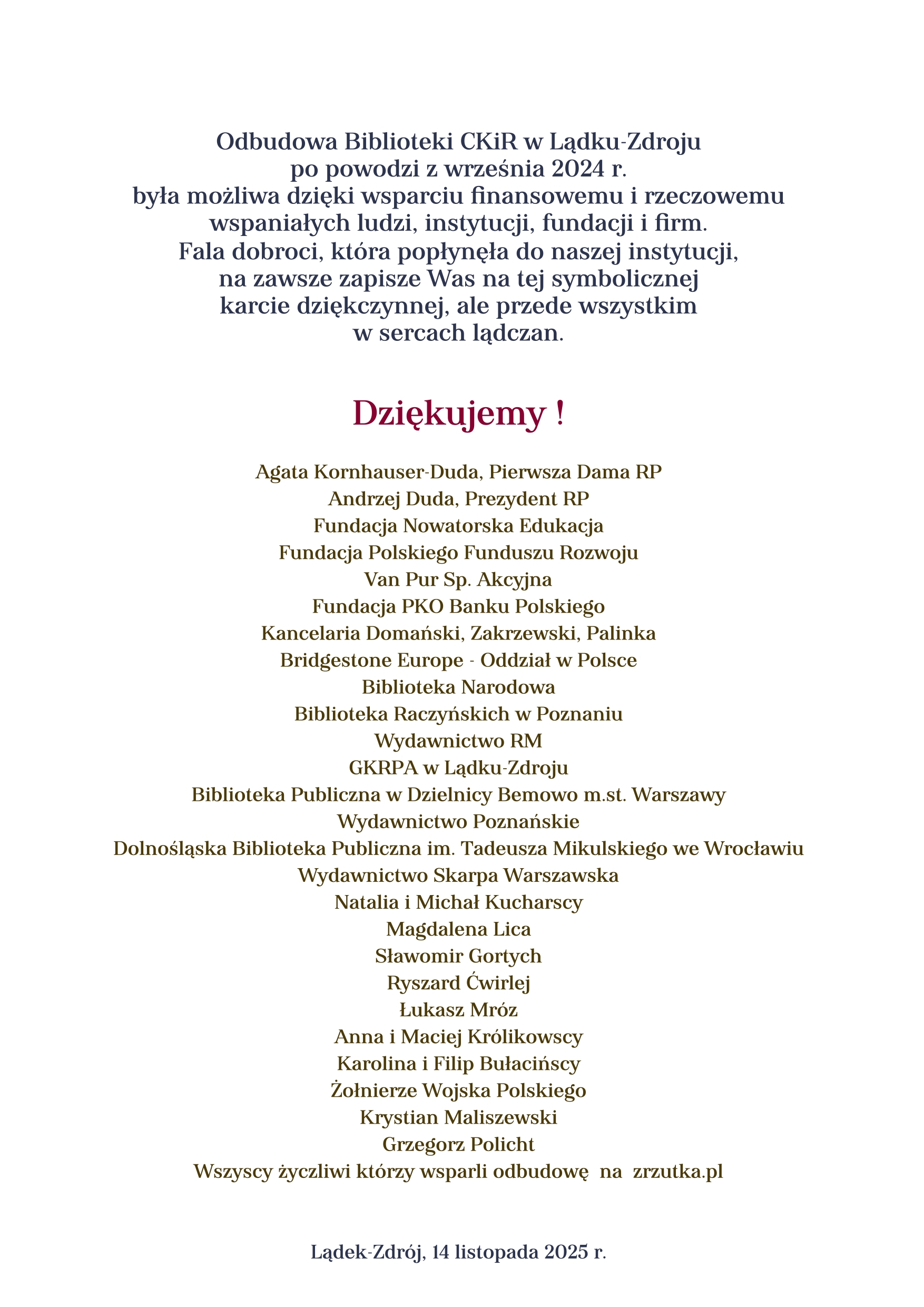 Odbudowa Biblioteki CKiR w Lądku-Zdroju po powodzi z września 2024 r. była możliwa dzięki wsparciu finansowemu i rzeczowemu wspaniałych ludzi, instytucji, fundacji i firm. Fala dobroci, która popłynęła do naszej instytucji, na zawsze zapisze Was na tej symbolicznej karcie dziękczynnej, ale przede wszystkim w sercach lądczan.

Dziękujemy !

Agata Kornhauser-Duda, Pierwsza Dama RP
Andrzej Duda, Prezydent RP
Fundacja Nowatorska Edukacja
Fundacja Polskiego Funduszu Rozwoju
Van Pur Sp. Akcyjna
Fundacja PKO Banku Polskiego
Kancelaria Domański, Zakrzewski, Palinka
Bridgestone Europe - Oddział w Polsce
Biblioteka Narodowa
Biblioteka Raczyńskich w Poznaniu
Wydawnictwo RM
GKRPA w Lądku-Zdroju
Biblioteka Publiczna w Dzielnicy Bemowo m.st. Warszawy
Wydawnictwo Poznańskie
Dolnośląska Biblioteka Publiczna im. Tadeusza Mikulskiego we Wrocławiu
Wydawnictwo Skarpa Warszawska
Natalia i Michał Kucharscy
Magdalena Lica
Sławomir Gortych
Ryszard Ćwirlej
Łukasz Mróz
Anna i Maciej Królikowscy
Karolina i Filip Bułacińscy
Żołnierze Wojska Polskiego
Krystian Maliszewski
Grzegorz Policht
Wszyscy życzliwi którzy wsparli odbudowę na zrzutka.pl

Lądek-Zdrój, 14 listopada 2025 r.